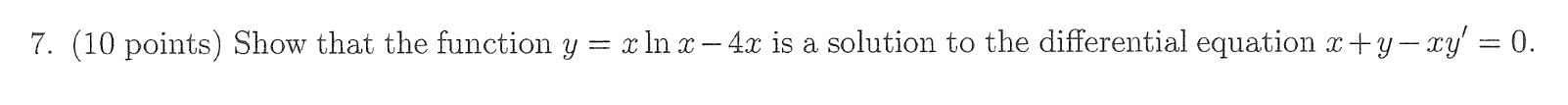 7. (10 points) Show that the function $y = x \ln x - 4x$ is a solution to the differential equation $x + y - xy' = 0$.